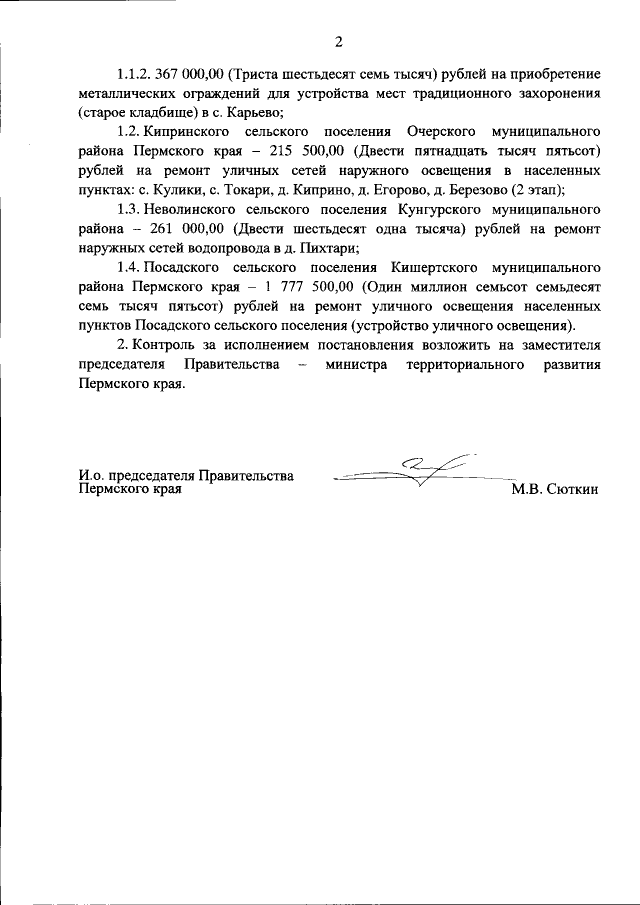 2

1.1.2. 367 000,00 (Триста шестьдесят семь тысяч) рублей на приобретение металлических ограждений для устройства мест традиционного захоронения (старое кладбище) в с. Карьево;

1.2. Кипринского сельского поселения Очерского муниципального района Пермского края – 215 500,00 (Двести пятнадцать тысяч пятьсот) рублей на ремонт уличных сетей наружного освещения в населенных пунктах: с. Кулики, с. Токари, д. Киприно, д. Егорово, д. Березово (2 этап);

1.3. Неволинского сельского поселения Кунгурского муниципального района – 261 000,00 (Двести шестьдесят одна тысяча) рублей на ремонт наружных сетей водопровода в д. Пихтари;

1.4. Посадского сельского поселения Кишертского муниципального района Пермского края – 1 777 500,00 (Один миллион семьсот семьдесят семь тысяч пятьсот) рублей на ремонт уличного освещения населенных пунктов Посадского сельского поселения (устройство уличного освещения).

2. Контроль за исполнением постановления возложить на заместителя председателя Правительства – министра территориального развития Пермского края.

И.о. председателя Правительства Пермского края

М.В. Сюткин